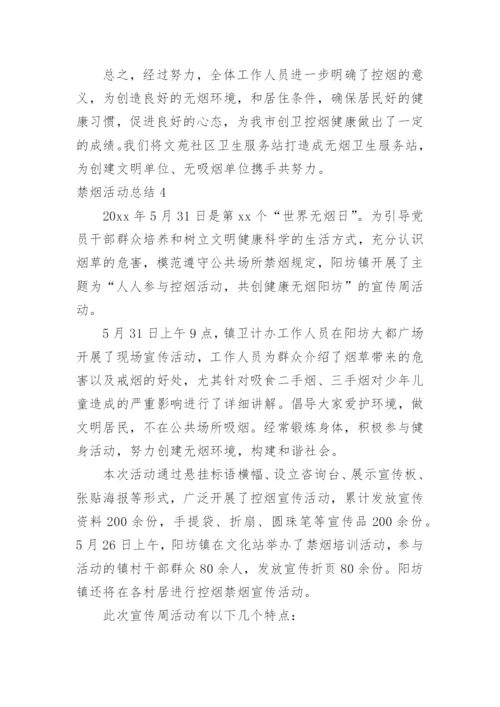 总之，经过努力，全体工作人员进一步明确了控烟的意义，为创造良好的无烟环境，和居住条件，确保居民好的健康习惯，促进良好的心态，为我市创卫控烟健康做出了一定的成绩。我们将文苑社区卫生服务站打造成无烟卫生服务站，为创建文明单位、无吸烟单位携手共努力。

禁烟活动总结4

20xx年5月31日是第xx个“世界无烟日”。为引导党员干部群众培养和树立文明健康科学的生活方式，充分认识烟草的危害，模范遵守公共场所禁烟规定，阳坊镇开展了主题为“人人参与控烟活动，共创健康无烟阳坊”的宣传周活动。

5月31日上午9点，镇卫计办工作人员在阳坊大都广场开展了现场宣传活动，工作人员为群众介绍了烟草带来的危害以及戒烟的好处，尤其针对吸食二手烟、三手烟对少年儿童造成的严重影响进行了详细讲解。倡导大家爱护环境，做文明居民，不在公共场所吸烟。经常锻炼身体，积极参与健身活动，努力创建无烟环境，构建和谐社会。

本次活动通过悬挂标语横幅、设立咨询台、展示宣传板、张贴海报等形式，广泛开展了控烟宣传活动，累计发放宣传资料200余份，手提袋、折扇、圆珠笔等宣传品200余份。5月26日上午，阳坊镇在文化站举办了禁烟培训活动，参与活动的镇村干部群众80余人，发放宣传折页80余份。阳坊镇还将在各村居进行控烟禁烟宣传活动。

此次宣传周活动有以下几个特点：